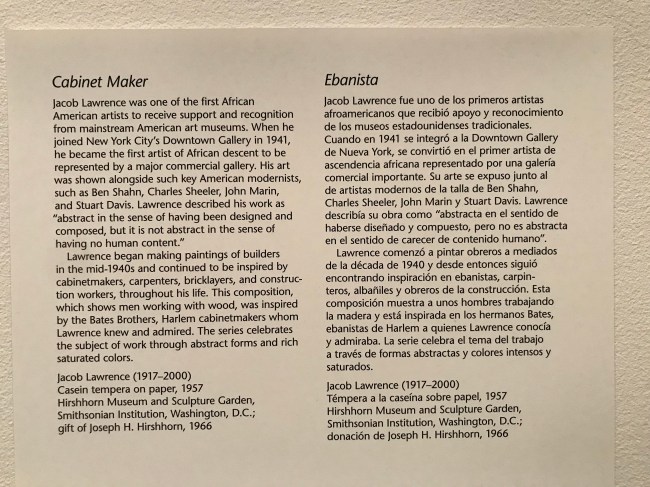 Cabinet Maker

Jacob Lawrence was one of the first African American artists to receive support and recognition from mainstream American art museums. When he joined New York City's Downtown Gallery in 1941, he became the first artist of African descent to be represented by a major commercial gallery. His art was shown alongside such key American modernists, such as Ben Shahn, Charles Sheeler, John Marin, and Stuart Davis. Lawrence described his work as "abstract in the sense of having been designed and composed, but it is not abstract in the sense of having no human content."

Lawrence began making paintings of builders in the mid-1940s and continued to be inspired by cabinetmakers, carpenters, bricklayers, and construction workers, throughout his life. This composition, which shows men working with wood, was inspired by the Bates Brothers, Harlem cabinetmakers whom Lawrence knew and admired. The series celebrates the subject of work through abstract forms and rich saturated colors.

Jacob Lawrence (1917–2000)
Casein tempera on paper, 1957
Hirshhorn Museum and Sculpture Garden, Smithsonian Institution, Washington, D.C.; gift of Joseph H. Hirshhorn, 1966

Ebanista

Jacob Lawrence fue uno de los primeros artistas afroamericanos que recibió apoyo y reconocimiento de los museos estadounidenses tradicionales. Cuando en 1941 se integró a la Downtown Gallery de Nueva York, se convirtió en el primer artista de ascendencia africana representado por una galería comercial importante. Su arte se expuso junto al de artistas modernos de la talla de Ben Shahn, Charles Sheeler, John Marin y Stuart Davis. Lawrence describía su obra como "abstracta en el sentido de haberse diseñado y compuesto, pero no es abstracta en el sentido de carecer de contenido humano".

Lawrence comenzó a pintar obreros a mediados de la década de 1940 y desde entonces siguió encontrando inspiración en ebanistas, carpinteros, albañiles y obreros de la construcción. Esta composición muestra a unos hombres trabajando la madera y está inspirada en los hermanos Bates, ebanistas de Harlem a quienes Lawrence conocía y admiraba. La serie celebra el tema del trabajo a través de formas abstractas y colores intensos y saturados.

Jacob Lawrence (1917–2000)
Témpera a la caseína sobre papel, 1957
Hirshhorn Museum and Sculpture Garden, Smithsonian Institution, Washington, D.C.; donación de Joseph H. Hirshhorn, 1966